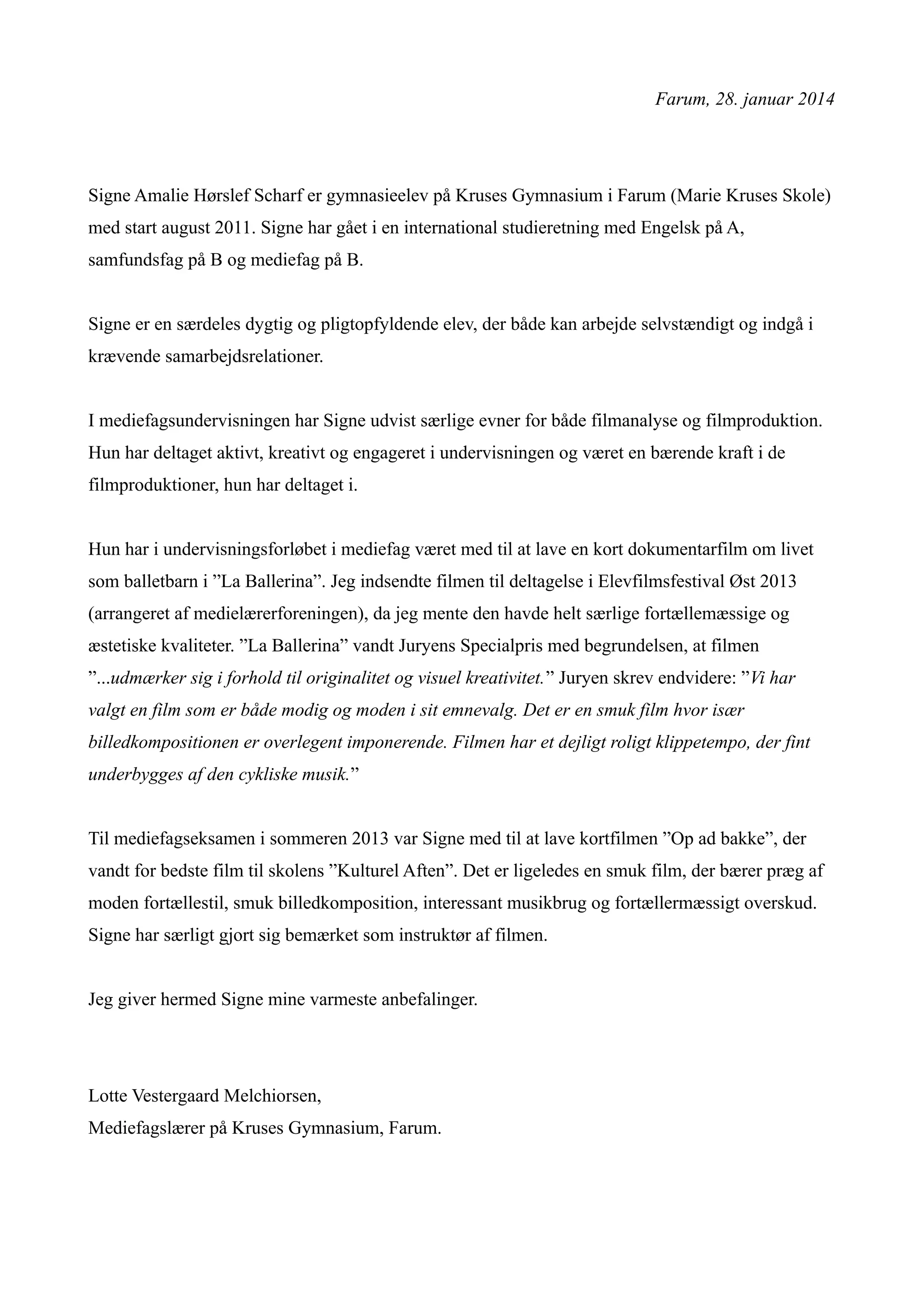 Farum, 28. januar 2014

Signe Amalie Hørslef Scharf er gymnasieelev på Kruses Gymnasium i Farum (Marie Kruses Skole) med start august 2011. Signe har gået i en international studieretning med Engelsk på A, samfundsfag på B og mediefag på B.

Signe er en særdeles dygtig og pligtopfyldende elev, der både kan arbejde selvstændigt og indgå i krævende samarbejdsrelationer.

I mediefagsundervisningen har Signe udvist særlige evner for både filmanalyse og filmproduktion. Hun har deltaget aktivt, kreativt og engageret i undervisningen og været en bærende kraft i de filmproduktioner, hun har deltaget i.

Hun har i undervisningsforløbet i mediefag været med til at lave en kort dokumentarfilm om livet som balletbarn i ”La Ballerina”. Jeg indsendte filmen til deltagelse i Elevfilmsfestival Øst 2013 (arrangeret af medielærerforeningen), da jeg mente den havde helt særlige fortællemæssige og æstetiske kvaliteter. ”La Ballerina” vandt Juryens Specialpris med begrundelsen, at filmen ”...udmærker sig i forhold til originalitet og visuel kreativitet.” Juryen skrev endvidere: ”Vi har valgt en film som er både modig og moden i sit emnevalg. Det er en smuk film hvor især billedkompositionen er overlegent imponerende. Filmen har et dejligt roligt klippetempo, der fint underbygges af den cykliske musik.”

Til mediefagseksamen i sommeren 2013 var Signe med til at lave kortfilmen ”Op ad bakke”, der vandt for bedste film til skolens ”Kulturel Aften”. Det er ligeledes en smuk film, der bærer præg af moden fortællestil, smuk billedkomposition, interessant musikbrug og fortællermæssigt overskud. Signe har særligt gjort sig bemærket som instruktør af filmen.

Jeg giver hermed Signe mine varmeste anbefalinger.

Lotte Vestergaard Melchiorsen,
Mediefagslærer på Kruses Gymnasium, Farum.